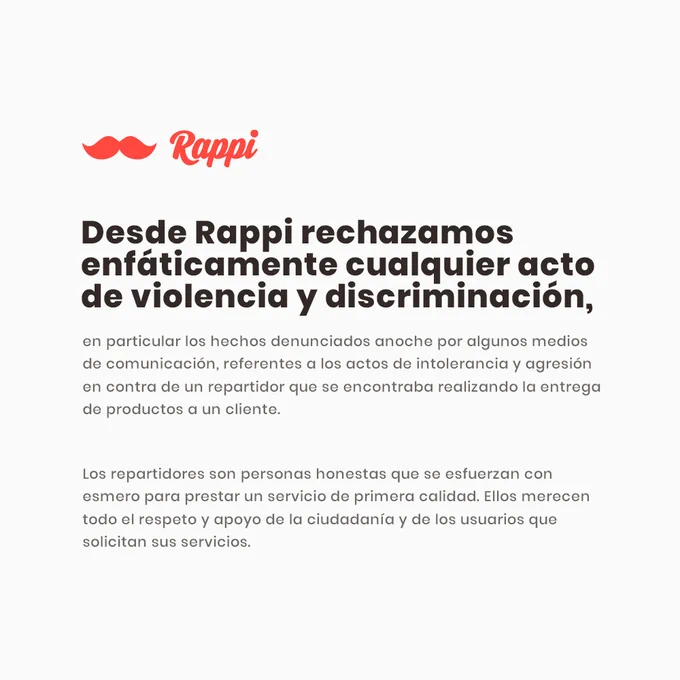 Rappi

Desde Rappi rechazamos enfáticamente cualquier acto de violencia y discriminación,

en particular los hechos denunciados anoche por algunos medios de comunicación, referentes a los actos de intolerancia y agresión en contra de un repartidor que se encontraba realizando la entrega de productos a un cliente.

Los repartidores son personas honestas que se esfuerzan con esmero para prestar un servicio de primera calidad. Ellos merecen todo el respeto y apoyo de la ciudadanía y de los usuarios que solicitan sus servicios.